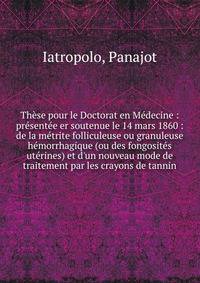 Iatropolo, Panajot

Thèse pour le Doctorat en Médecine : présentée er soutenue le 14 mars 1860 : de la métrite folliculeuse ou granuleuse hémorrhagique (ou des fongosités utérines) et d'un nouveau mode de traitement par les crayons de tannin